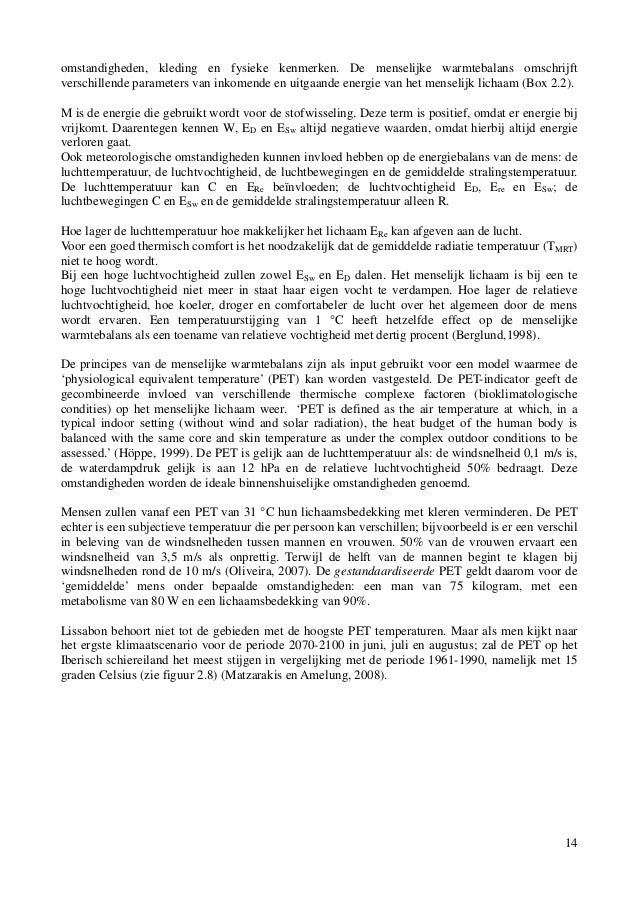 omstandigheden, kleding en fysieke kenmerken. De menselijke warmtebalans omschrijft verschillende parameters van inkomende en uitgaande energie van het menselijk lichaam (Box 2.2).

M is de energie die gebruikt wordt voor de stofwisseling. Deze term is positief, omdat er energie bij vrijkomt. Daarentegen kennen W, $E_D$ en $E_{Sw}$ altijd negatieve waarden, omdat hierbij altijd energie verloren gaat.
Ook meteorologische omstandigheden kunnen invloed hebben op de energiebalans van de mens: de luchttemperatuur, de luchtvochtigheid, de luchtbewegingen en de gemiddelde stralingstemperatuur. De luchttemperatuur kan C en $E_{Re}$ beïnvloeden; de luchtvochtigheid $E_D$, $E_{re}$ en $E_{Sw}$; de luchtbewegingen C en $E_{Sw}$ en de gemiddelde stralingstemperatuur alleen R.

Hoe lager de luchttemperatuur hoe makkelijker het lichaam $E_{Re}$ kan afgeven aan de lucht.
Voor een goed thermisch comfort is het noodzakelijk dat de gemiddelde radiatie temperatuur ($T_{MRT}$) niet te hoog wordt.
Bij een hoge luchtvochtigheid zullen zowel $E_{Sw}$ en $E_D$ dalen. Het menselijk lichaam is bij een te hoge luchtvochtigheid niet meer in staat haar eigen vocht te verdampen. Hoe lager de relatieve luchtvochtigheid, hoe koeler, droger en comfortabeler de lucht over het algemeen door de mens wordt ervaren. Een temperatuurstijging van 1 °C heeft hetzelfde effect op de menselijke warmtebalans als een toename van relatieve vochtigheid met dertig procent (Berglund,1998).

De principes van de menselijke warmtebalans zijn als input gebruikt voor een model waarmee de 'physiological equivalent temperature' (PET) kan worden vastgesteld. De PET-indicator geeft de gecombineerde invloed van verschillende thermische complexe factoren (bioklimatologische condities) op het menselijke lichaam weer. 'PET is defined as the air temperature at which, in a typical indoor setting (without wind and solar radiation), the heat budget of the human body is balanced with the same core and skin temperature as under the complex outdoor conditions to be assessed.' (Höppe, 1999). De PET is gelijk aan de luchttemperatuur als: de windsnelheid 0,1 m/s is, de waterdampdruk gelijk is aan 12 hPa en de relatieve luchtvochtigheid 50% bedraagt. Deze omstandigheden worden de ideale binnenshuiselijke omstandigheden genoemd.

Mensen zullen vanaf een PET van 31 °C hun lichaamsbedekking met kleren verminderen. De PET echter is een subjectieve temperatuur die per persoon kan verschillen; bijvoorbeeld is er een verschil in beleving van de windsnelheden tussen mannen en vrouwen. 50% van de vrouwen ervaart een windsnelheid van 3,5 m/s als onprettig. Terwijl de helft van de mannen begint te klagen bij windsnelheden rond de 10 m/s (Oliveira, 2007). De gestandaardiseerde PET geldt daarom voor de 'gemiddelde' mens onder bepaalde omstandigheden: een man van 75 kilogram, met een metabolisme van 80 W en een lichaamsbedekking van 90%.

Lissabon behoort niet tot de gebieden met de hoogste PET temperaturen. Maar als men kijkt naar het ergste klimaatscenario voor de periode 2070-2100 in juni, juli en augustus; zal de PET op het Iberisch schiereiland het meest stijgen in vergelijking met de periode 1961-1990, namelijk met 15 graden Celsius (zie figuur 2.8) (Matzarakis en Amelung, 2008).

14